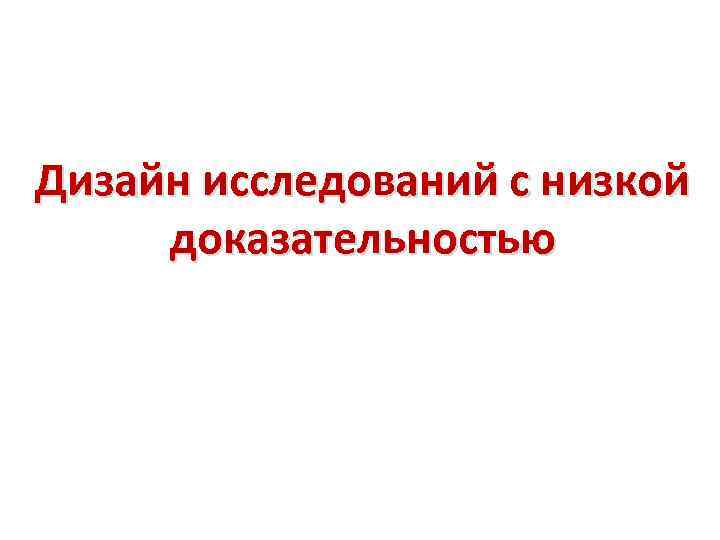 Дизайн исследований с низкой доказательностью